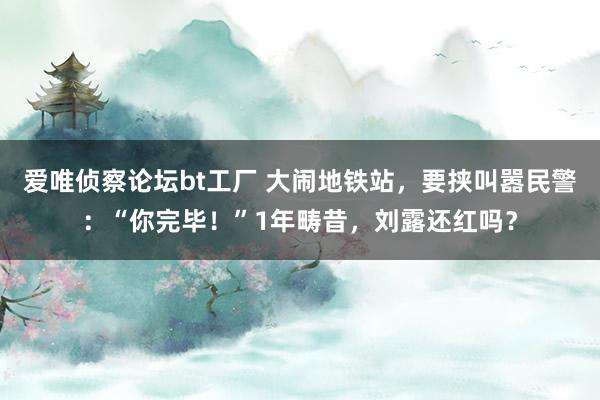 爱唯侦察论坛bt工厂 大闹地铁站，要挟叫嚣民警：“你完毕！”1年畴昔，刘露还红吗？